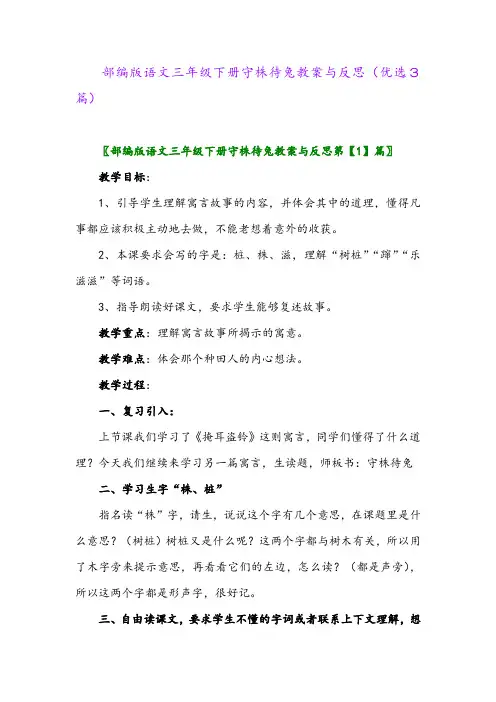 部编版语文三年级下册守株待兔教案与反思（优选3篇）

〖部编版语文三年级下册守株待兔教案与反思第【1】篇〗

教学目标：

1、引导学生理解寓言故事的内容，并体会其中的道理，懂得凡事都应该积极主动地去做，不能老想着意外的收获。

2、本课要求会写的字是：桩、株、滋，理解“树桩”“蹿”“乐滋滋”等词语。

3、指导朗读好课文，要求学生能够复述故事。

教学重点：理解寓言故事所揭示的寓意。

教学难点：体会那个种田人的内心想法。

教学过程：

一、复习引入：

上节课我们学习了《掩耳盗铃》这则寓言，同学们懂得了什么道理？今天我们继续来学习另一篇寓言，生读题，师板书：守株待兔

二、学习生字“株、桩”

指名读“株”字，请生，说说这个字有几个意思，在课题里是什么意思？（树桩）树桩又是什么呢？这两个字都与树木有关，所以用了木字旁来提示意思，再看看它们的左边，怎么读？（都是声旁），所以这两个字都是形声字，很好记。

三、自由读课文，要求学生不懂的字词或者联系上下文理解，想